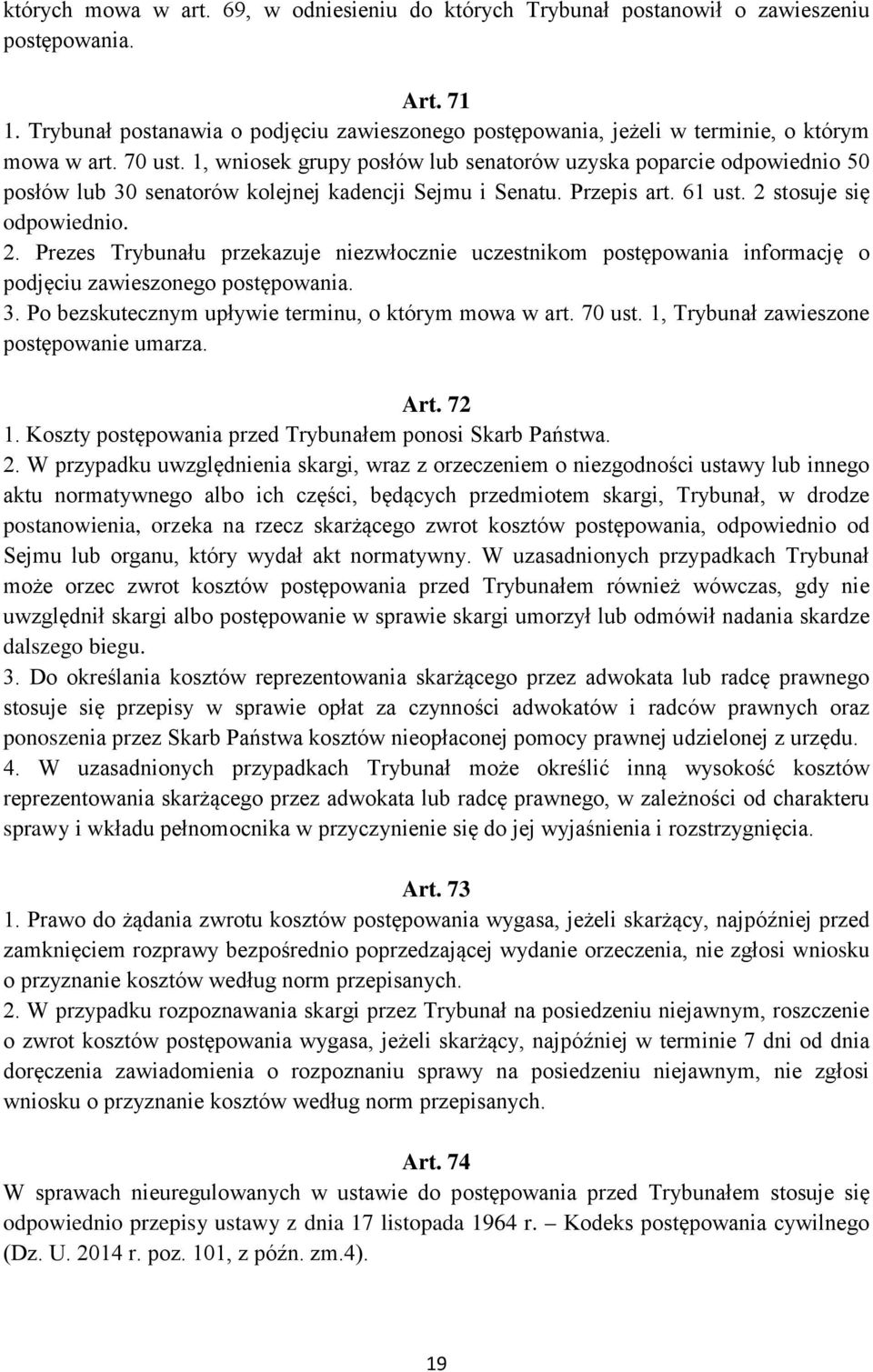 których mowa w art. 69, w odniesieniu do których Trybunał postanowił o zawieszeniu postępowania.

Art. 71
1. Trybunał postanawia o podjęciu zawieszonego postępowania, jeżeli w terminie, o którym mowa w art. 70 ust. 1, wniosek grupy posłów lub senatorów uzyska poparcie odpowiednio 50 posłów lub 30 senatorów kolejnej kadencji Sejmu i Senatu. Przepis art. 61 ust. 2 stosuje się odpowiednio.
2. Prezes Trybunału przekazuje niezwłocznie uczestnikom postępowania informację o podjęciu zawieszonego postępowania.
3. Po bezskutecznym upływie terminu, o którym mowa w art. 70 ust. 1, Trybunał zawieszone postępowanie umarza.

Art. 72
1. Koszty postępowania przed Trybunałem ponosi Skarb Państwa.
2. W przypadku uwzględnienia skargi, wraz z orzeczeniem o niezgodności ustawy lub innego aktu normatywnego albo ich części, będących przedmiotem skargi, Trybunał, w drodze postanowienia, orzeka na rzecz skarżącego zwrot kosztów postępowania, odpowiednio od Sejmu lub organu, który wydał akt normatywny. W uzasadnionych przypadkach Trybunał może orzec zwrot kosztów postępowania przed Trybunałem również wówczas, gdy nie uwzględnił skargi albo postępowanie w sprawie skargi umorzył lub odmówił nadania skardze dalszego biegu.
3. Do określania kosztów reprezentowania skarżącego przez adwokata lub radcę prawnego stosuje się przepisy w sprawie opłat za czynności adwokatów i radców prawnych oraz ponoszenia przez Skarb Państwa kosztów nieopłaconej pomocy prawnej udzielonej z urzędu.
4. W uzasadnionych przypadkach Trybunał może określić inną wysokość kosztów reprezentowania skarżącego przez adwokata lub radcę prawnego, w zależności od charakteru sprawy i wkładu pełnomocnika w przyczynienie się do jej wyjaśnienia i rozstrzygnięcia.

Art. 73
1. Prawo do żądania zwrotu kosztów postępowania wygasa, jeżeli skarżący, najpóźniej przed zamknięciem rozprawy bezpośrednio poprzedzającej wydanie orzeczenia, nie zgłosi wniosku o przyznanie kosztów według norm przepisanych.
2. W przypadku rozpoznawania skargi przez Trybunał na posiedzeniu niejawnym, roszczenie o zwrot kosztów postępowania wygasa, jeżeli skarżący, najpóźniej w terminie 7 dni od dnia doręczenia zawiadomienia o rozpoznaniu sprawy na posiedzeniu niejawnym, nie zgłosi wniosku o przyznanie kosztów według norm przepisanych.

Art. 74
W sprawach nieuregulowanych w ustawie do postępowania przed Trybunałem stosuje się odpowiednio przepisy ustawy z dnia 17 listopada 1964 r. – Kodeks postępowania cywilnego (Dz. U. 2014 r. poz. 101, z późn. zm.4).

19